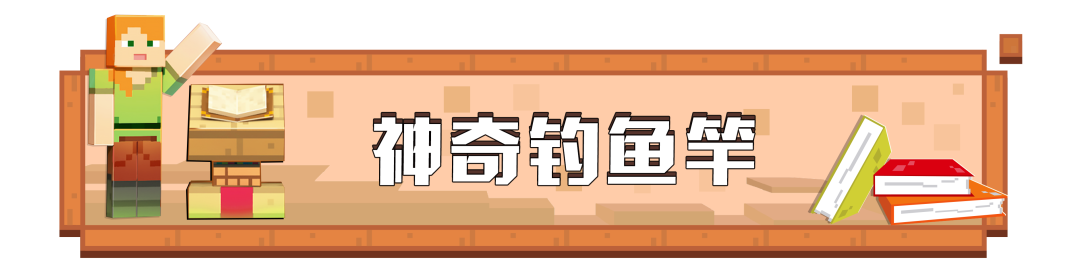 神奇钓鱼竿